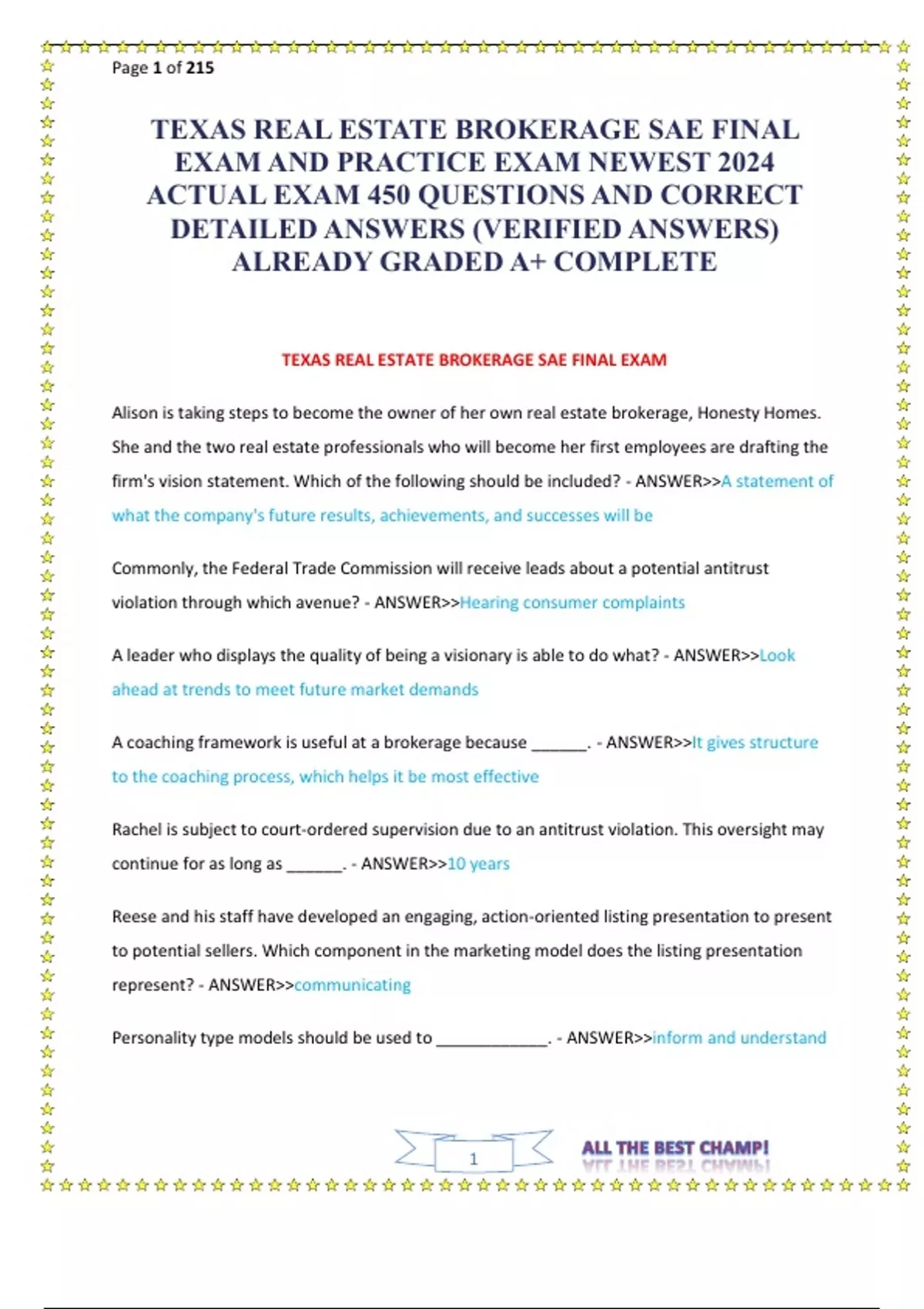 Page 1 of 215

TEXAS REAL ESTATE BROKERAGE SAE FINAL EXAM AND PRACTICE EXAM NEWEST 2024 ACTUAL EXAM 450 QUESTIONS AND CORRECT DETAILED ANSWERS (VERIFIED ANSWERS) ALREADY GRADED A+ COMPLETE

TEXAS REAL ESTATE BROKERAGE SAE FINAL EXAM

Alison is taking steps to become the owner of her own real estate brokerage, Honesty Homes. She and the two real estate professionals who will become her first employees are drafting the firm's vision statement. Which of the following should be included? - ANSWER>>A statement of what the company's future results, achievements, and successes will be

Commonly, the Federal Trade Commission will receive leads about a potential antitrust violation through which avenue? - ANSWER>>Hearing consumer complaints

A leader who displays the quality of being a visionary is able to do what? - ANSWER>>Look ahead at trends to meet future market demands

A coaching framework is useful at a brokerage because ______. - ANSWER>>It gives structure to the coaching process, which helps it be most effective

Rachel is subject to court-ordered supervision due to an antitrust violation. This oversight may continue for as long as ______. - ANSWER>>10 years

Reese and his staff have developed an engaging, action-oriented listing presentation to present to potential sellers. Which component in the marketing model does the listing presentation represent? - ANSWER>>communicating

Personality type models should be used to ____________. - ANSWER>>inform and understand

1

ALL THE BEST CHAMP!